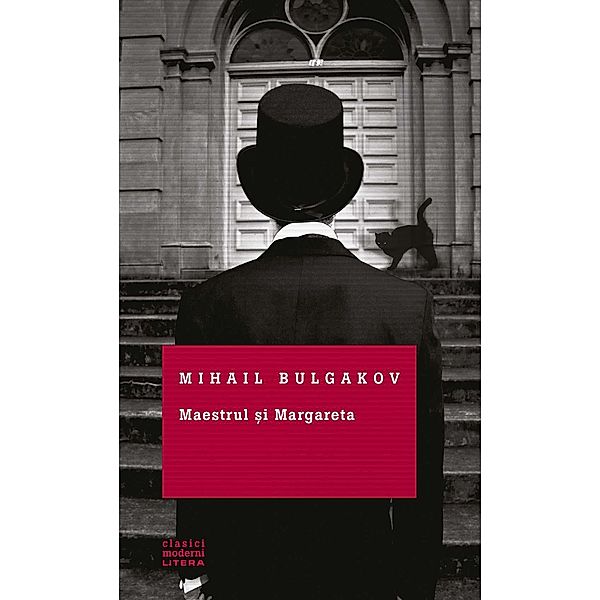 MIHAIL BULGAKOV

Maestrul și Margareta

clasici
moderni
LITERA